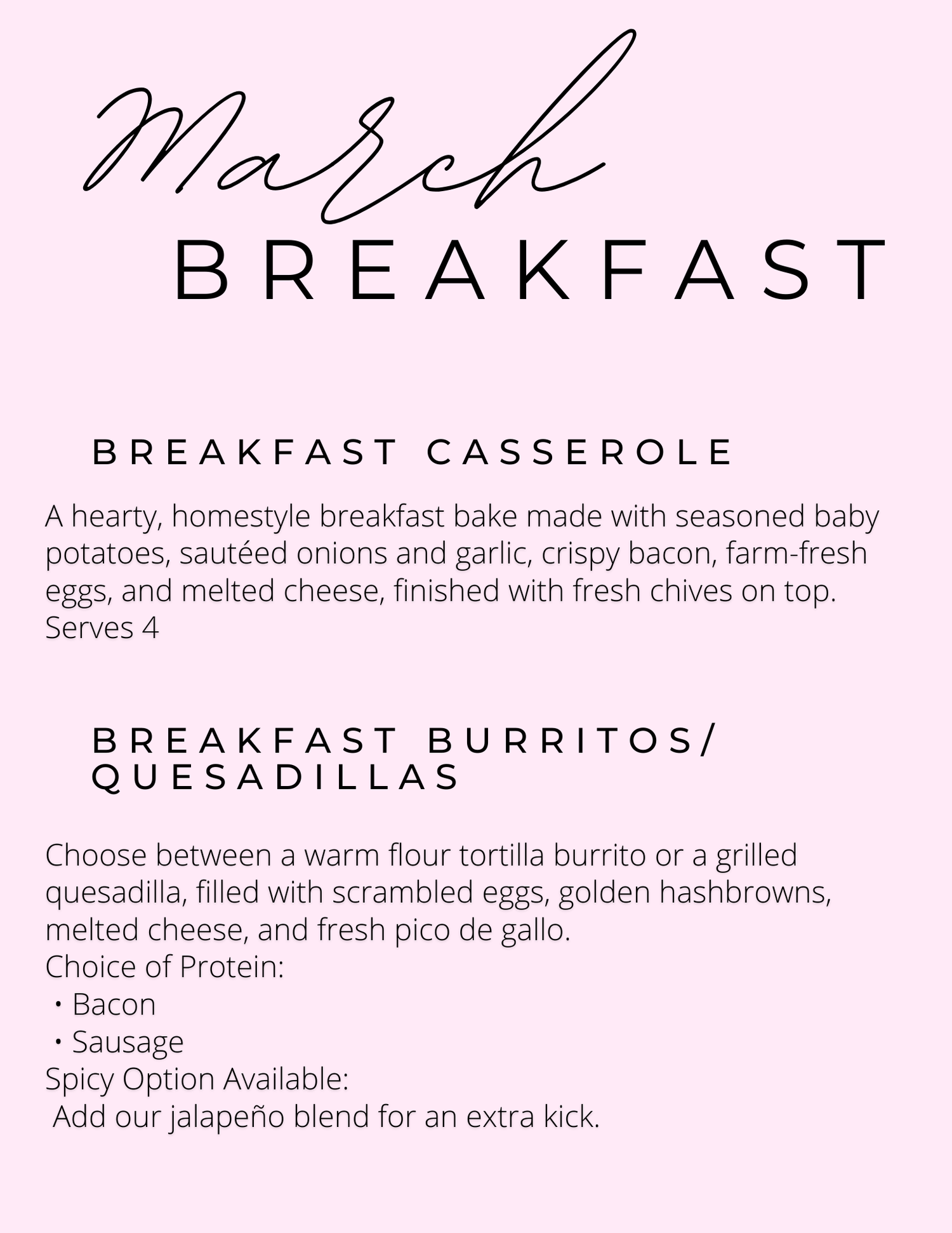 March
BREAKFAST

BREAKFAST CASSEROLE

A hearty, homestyle breakfast bake made with seasoned baby potatoes, sautéed onions and garlic, crispy bacon, farm-fresh eggs, and melted cheese, finished with fresh chives on top.
Serves 4

BREAKFAST BURRITOS/ QUESADILLAS

Choose between a warm flour tortilla burrito or a grilled quesadilla, filled with scrambled eggs, golden hashbrowns, melted cheese, and fresh pico de gallo.
Choice of Protein:
• Bacon
• Sausage
Spicy Option Available:
Add our jalapeño blend for an extra kick.